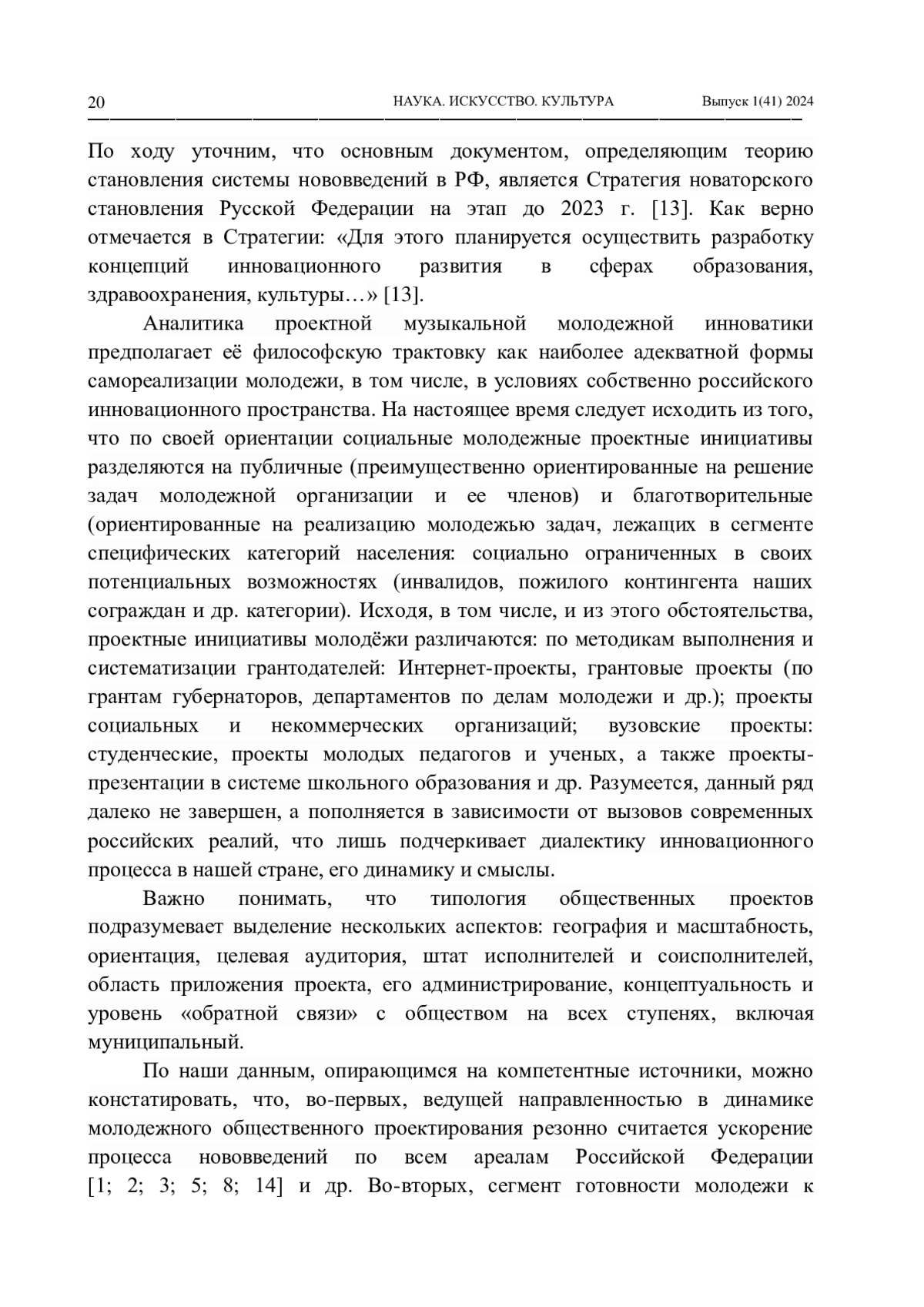 20 НАУКА. ИСКУССТВО. КУЛЬТУРА Выпуск 1(41) 2024

По ходу уточним, что основным документом, определяющим теорию становления системы нововведений в РФ, является Стратегия новаторского становления Русской Федерации на этап до 2023 г. [13]. Как верно отмечается в Стратегии: «Для этого планируется осуществить разработку концепций инновационного развития в сферах образования, здравоохранения, культуры…» [13].

Аналитика проектной музыкальной молодежной инноватики предполагает её философскую трактовку как наиболее адекватной формы самореализации молодежи, в том числе, в условиях собственно российского инновационного пространства. На настоящее время следует исходить из того, что по своей ориентации социальные молодежные проектные инициативы разделяются на публичные (преимущественно ориентированные на решение задач молодежной организации и ее членов) и благотворительные (ориентированные на реализацию молодежью задач, лежащих в сегменте специфических категорий населения: социально ограниченных в своих потенциальных возможностях (инвалидов, пожилого контингента наших сограждан и др. категории). Исходя, в том числе, и из этого обстоятельства, проектные инициативы молодёжи различаются: по методикам выполнения и систематизации грантодателей: Интернет-проекты, грантовые проекты (по грантам губернаторов, департаментов по делам молодежи и др.); проекты социальных и некоммерческих организаций; вузовские проекты: студенческие, проекты молодых педагогов и ученых, а также проекты-презентации в системе школьного образования и др. Разумеется, данный ряд далеко не завершен, а пополняется в зависимости от вызовов современных российских реалий, что лишь подчеркивает диалектику инновационного процесса в нашей стране, его динамику и смыслы.

Важно понимать, что типология общественных проектов подразумевает выделение нескольких аспектов: география и масштабность, ориентация, целевая аудитория, штат исполнителей и соисполнителей, область приложения проекта, его администрирование, концептуальность и уровень «обратной связи» с обществом на всех ступенях, включая муниципальный.

По наши данным, опирающимся на компетентные источники, можно констатировать, что, во-первых, ведущей направленностью в динамике молодежного общественного проектирования резонно считается ускорение процесса нововведений по всем ареалам Российской Федерации [1; 2; 3; 5; 8; 14] и др. Во-вторых, сегмент готовности молодежи к